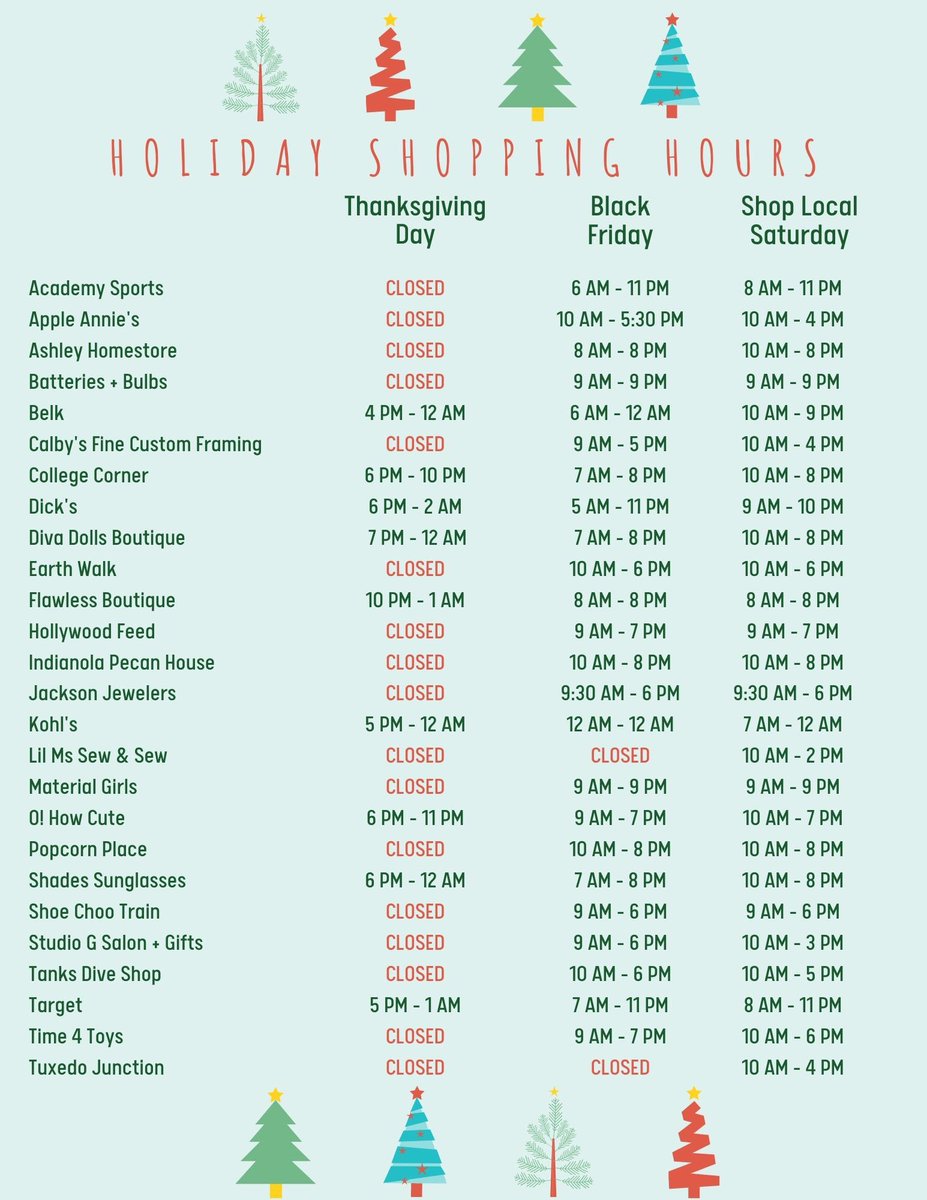 HOLIDAY SHOPPING HOURS

| | Thanksgiving Day | Black Friday | Shop Local Saturday |
|---|---|---|---|
| Academy Sports | CLOSED | 6 AM - 11 PM | 8 AM - 11 PM |
| Apple Annie's | CLOSED | 10 AM - 5:30 PM | 10 AM - 4 PM |
| Ashley Homestore | CLOSED | 8 AM - 8 PM | 10 AM - 8 PM |
| Batteries + Bulbs | CLOSED | 9 AM - 9 PM | 9 AM - 9 PM |
| Belk | 4 PM - 12 AM | 6 AM - 12 AM | 10 AM - 9 PM |
| Calby's Fine Custom Framing | CLOSED | 9 AM - 5 PM | 10 AM - 4 PM |
| College Corner | 6 PM - 10 PM | 7 AM - 8 PM | 10 AM - 8 PM |
| Dick's | 6 PM - 2 AM | 5 AM - 11 PM | 9 AM - 10 PM |
| Diva Dolls Boutique | 7 PM - 12 AM | 7 AM - 8 PM | 10 AM - 8 PM |
| Earth Walk | CLOSED | 10 AM - 6 PM | 10 AM - 6 PM |
| Flawless Boutique | 10 PM - 1 AM | 8 AM - 8 PM | 8 AM - 8 PM |
| Hollywood Feed | CLOSED | 9 AM - 7 PM | 9 AM - 7 PM |
| Indianola Pecan House | CLOSED | 10 AM - 8 PM | 10 AM - 8 PM |
| Jackson Jewelers | CLOSED | 9:30 AM - 6 PM | 9:30 AM - 6 PM |
| Kohl's | 5 PM - 12 AM | 12 AM - 12 AM | 7 AM - 12 AM |
| Lil Ms Sew & Sew | CLOSED | CLOSED | 10 AM - 2 PM |
| Material Girls | CLOSED | 9 AM - 9 PM | 9 AM - 9 PM |
| O! How Cute | 6 PM - 11 PM | 9 AM - 7 PM | 10 AM - 7 PM |
| Popcorn Place | CLOSED | 10 AM - 8 PM | 10 AM - 8 PM |
| Shades Sunglasses | 6 PM - 12 AM | 7 AM - 8 PM | 10 AM - 8 PM |
| Shoe Choo Train | CLOSED | 9 AM - 6 PM | 9 AM - 6 PM |
| Studio G Salon + Gifts | CLOSED | 9 AM - 6 PM | 10 AM - 3 PM |
| Tanks Dive Shop | CLOSED | 10 AM - 6 PM | 10 AM - 5 PM |
| Target | 5 PM - 1 AM | 7 AM - 11 PM | 8 AM - 11 PM |
| Time 4 Toys | CLOSED | 9 AM - 7 PM | 10 AM - 6 PM |
| Tuxedo Junction | CLOSED | CLOSED | 10 AM - 4 PM |